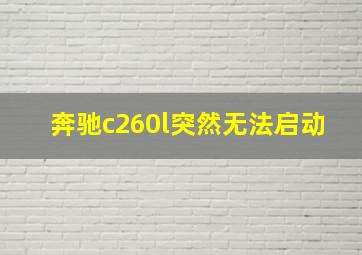 奔驰c260l突然无法启动